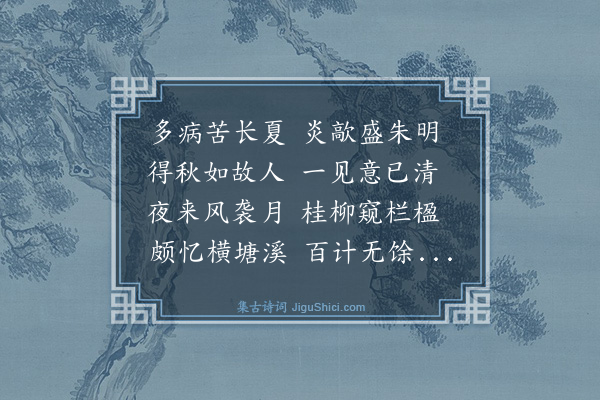 多病苦长夏　炎歊盛朱明
得秋如故人　一见意已清
夜来风袭月　桂柳窥栏楹
颇忆横塘溪　百计无馀...

集古诗词 JiguShici.com